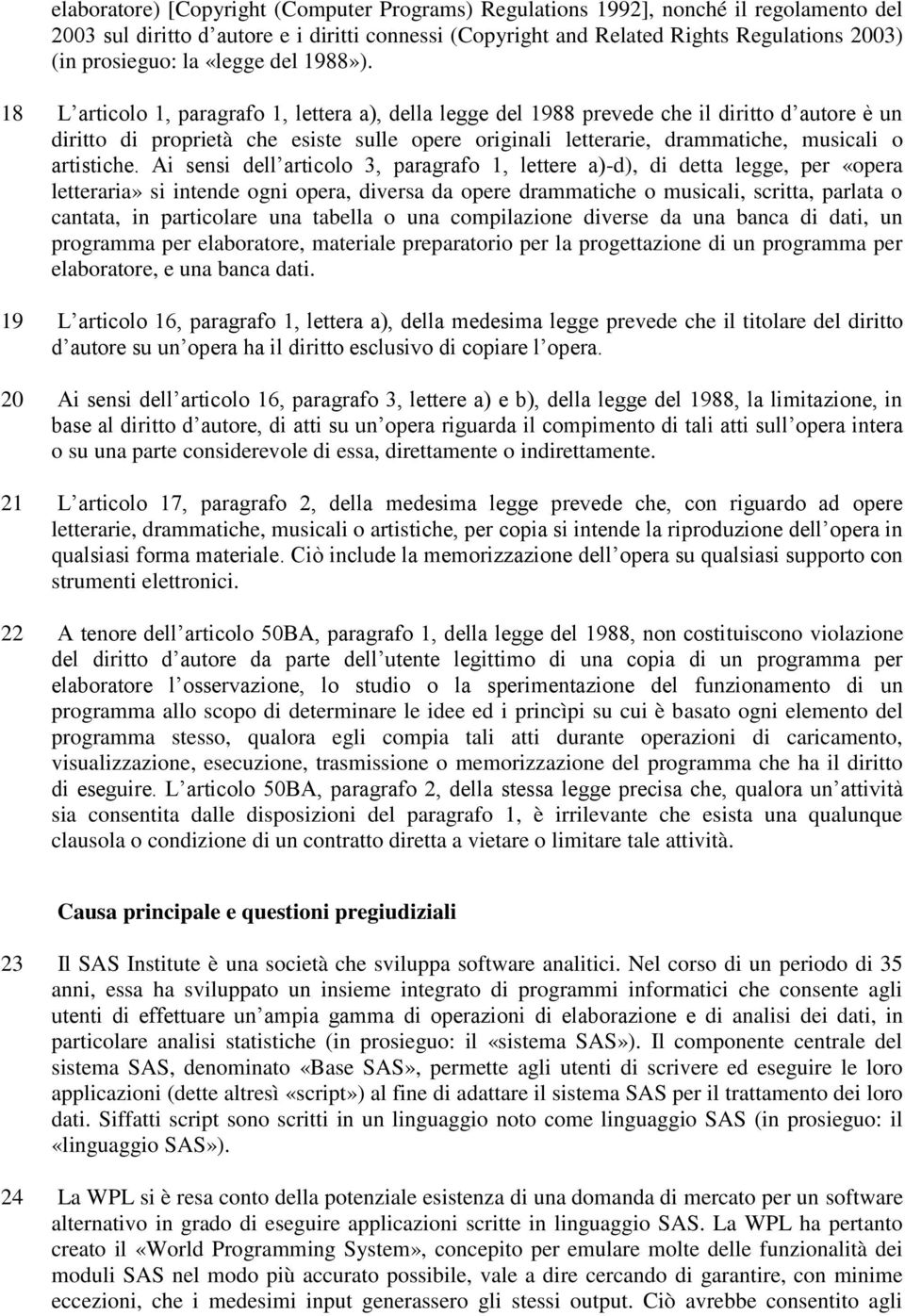 elaboratore) [Copyright (Computer Programs) Regulations 1992], nonché il regolamento del 2003 sul diritto d autore e i diritti connessi (Copyright and Related Rights Regulations 2003) (in prosieguo: la «legge del 1988»).

18 L articolo 1, paragrafo 1, lettera a), della legge del 1988 prevede che il diritto d autore è un diritto di proprietà che esiste sulle opere originali letterarie, drammatiche, musicali o artistiche. Ai sensi dell articolo 3, paragrafo 1, lettere a)-d), di detta legge, per «opera letteraria» si intende ogni opera, diversa da opere drammatiche o musicali, scritta, parlata o cantata, in particolare una tabella o una compilazione diverse da una banca di dati, un programma per elaboratore, materiale preparatorio per la progettazione di un programma per elaboratore, e una banca dati.

19 L articolo 16, paragrafo 1, lettera a), della medesima legge prevede che il titolare del diritto d autore su un opera ha il diritto esclusivo di copiare l opera.

20 Ai sensi dell articolo 16, paragrafo 3, lettere a) e b), della legge del 1988, la limitazione, in base al diritto d autore, di atti su un opera riguarda il compimento di tali atti sull opera intera o su una parte considerevole di essa, direttamente o indirettamente.

21 L articolo 17, paragrafo 2, della medesima legge prevede che, con riguardo ad opere letterarie, drammatiche, musicali o artistiche, per copia si intende la riproduzione dell opera in qualsiasi forma materiale. Ciò include la memorizzazione dell opera su qualsiasi supporto con strumenti elettronici.

22 A tenore dell articolo 50BA, paragrafo 1, della legge del 1988, non costituiscono violazione del diritto d autore da parte dell utente legittimo di una copia di un programma per elaboratore l osservazione, lo studio o la sperimentazione del funzionamento di un programma allo scopo di determinare le idee ed i princìpi su cui è basato ogni elemento del programma stesso, qualora egli compia tali atti durante operazioni di caricamento, visualizzazione, esecuzione, trasmissione o memorizzazione del programma che ha il diritto di eseguire. L articolo 50BA, paragrafo 2, della stessa legge precisa che, qualora un attività sia consentita dalle disposizioni del paragrafo 1, è irrilevante che esista una qualunque clausola o condizione di un contratto diretta a vietare o limitare tale attività.

Causa principale e questioni pregiudiziali

23 Il SAS Institute è una società che sviluppa software analitici. Nel corso di un periodo di 35 anni, essa ha sviluppato un insieme integrato di programmi informatici che consente agli utenti di effettuare un ampia gamma di operazioni di elaborazione e di analisi dei dati, in particolare analisi statistiche (in prosieguo: il «sistema SAS»). Il componente centrale del sistema SAS, denominato «Base SAS», permette agli utenti di scrivere ed eseguire le loro applicazioni (dette altresì «script») al fine di adattare il sistema SAS per il trattamento dei loro dati. Siffatti script sono scritti in un linguaggio noto come linguaggio SAS (in prosieguo: il «linguaggio SAS»).

24 La WPL si è resa conto della potenziale esistenza di una domanda di mercato per un software alternativo in grado di eseguire applicazioni scritte in linguaggio SAS. La WPL ha pertanto creato il «World Programming System», concepito per emulare molte delle funzionalità dei moduli SAS nel modo più accurato possibile, vale a dire cercando di garantire, con minime eccezioni, che i medesimi input generassero gli stessi output. Ciò avrebbe consentito agli